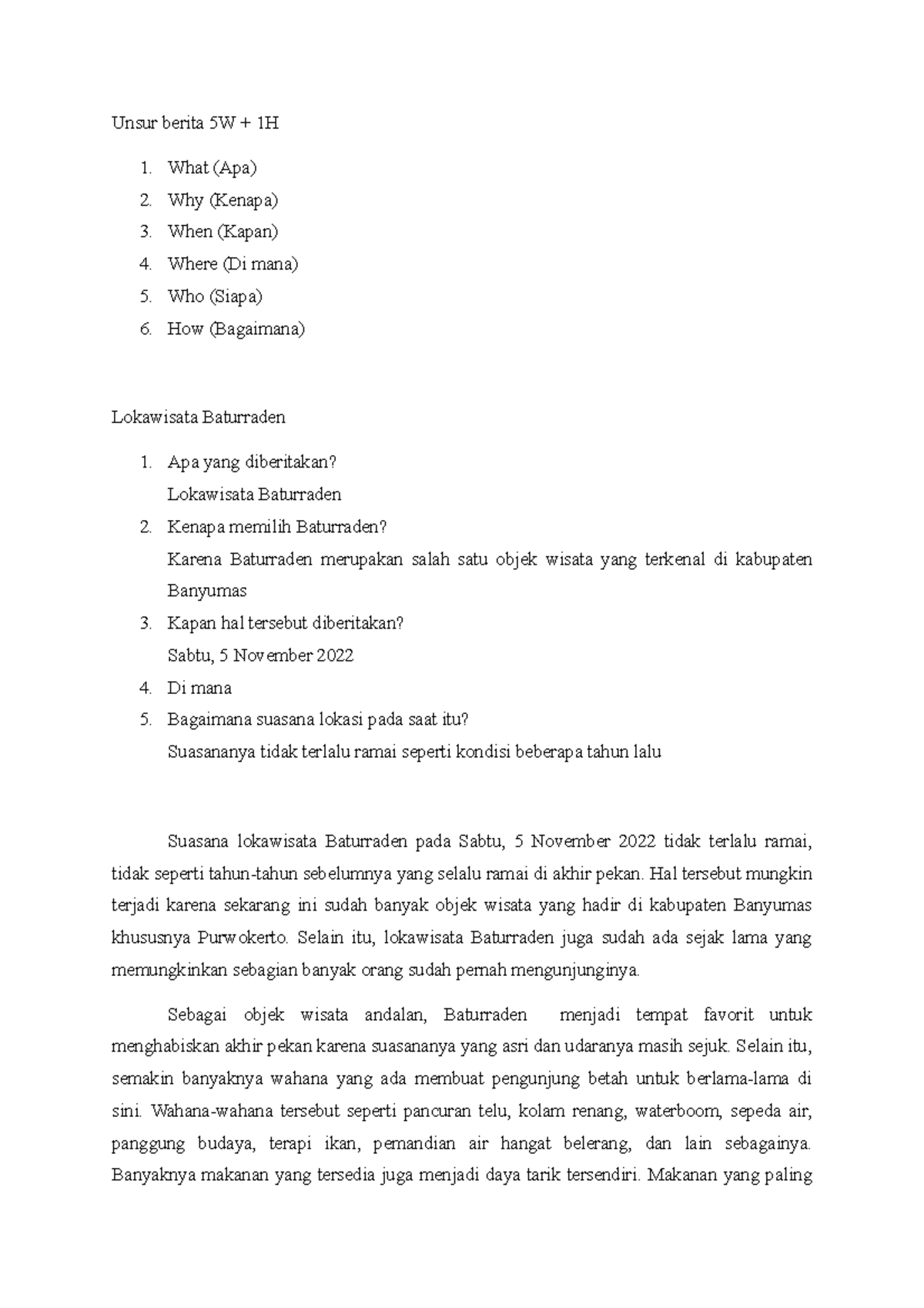 Unsur berita 5W + 1H

1. What (Apa)
2. Why (Kenapa)
3. When (Kapan)
4. Where (Di mana)
5. Who (Siapa)
6. How (Bagaimana)

Lokawisata Baturraden

1. Apa yang diberitakan?
Lokawisata Baturraden
2. Kenapa memilih Baturraden?
Karena Baturraden merupakan salah satu objek wisata yang terkenal di kabupaten Banyumas
3. Kapan hal tersebut diberitakan?
Sabtu, 5 November 2022
4. Di mana
5. Bagaimana suasana lokasi pada saat itu?
Suasananya tidak terlalu ramai seperti kondisi beberapa tahun lalu

Suasana lokawisata Baturraden pada Sabtu, 5 November 2022 tidak terlalu ramai, tidak seperti tahun-tahun sebelumnya yang selalu ramai di akhir pekan. Hal tersebut mungkin terjadi karena sekarang ini sudah banyak objek wisata yang hadir di kabupaten Banyumas khususnya Purwokerto. Selain itu, lokawisata Baturraden juga sudah ada sejak lama yang memungkinkan sebagian banyak orang sudah pernah mengunjunginya.

Sebagai objek wisata andalan, Baturraden menjadi tempat favorit untuk menghabiskan akhir pekan karena suasananya yang asri dan udaranya masih sejuk. Selain itu, semakin banyaknya wahana yang ada membuat pengunjung betah untuk berlama-lama di sini. Wahana-wahana tersebut seperti pancuran telu, kolam renang, waterboom, sepeda air, panggung budaya, terapi ikan, pemandian air hangat belerang, dan lain sebagainya. Banyaknya makanan yang tersedia juga menjadi daya tarik tersendiri. Makanan yang paling